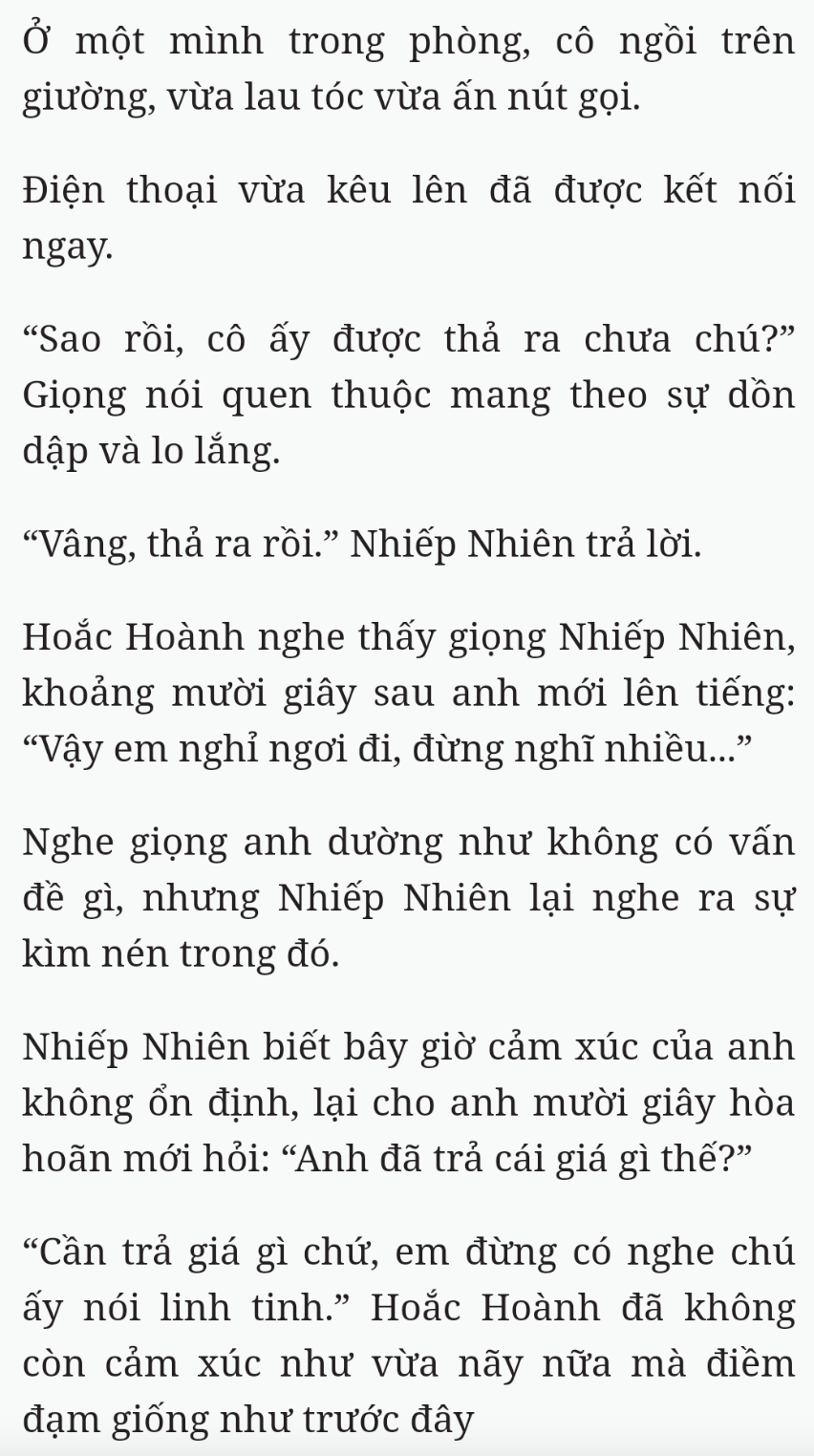 Ở một mình trong phòng, cô ngồi trên giường, vừa lau tóc vừa ấn nút gọi.

Điện thoại vừa kêu lên đã được kết nối ngay.

“Sao rồi, cô ấy được thả ra chưa chú?” Giọng nói quen thuộc mang theo sự dồn dập và lo lắng.

“Vâng, thả ra rồi.” Nhiếp Nhiên trả lời.

Hoắc Hoành nghe thấy giọng Nhiếp Nhiên, khoảng mười giây sau anh mới lên tiếng: “Vậy em nghỉ ngơi đi, đừng nghĩ nhiều...”

Nghe giọng anh dường như không có vấn đề gì, nhưng Nhiếp Nhiên lại nghe ra sự kìm nén trong đó.

Nhiếp Nhiên biết bây giờ cảm xúc của anh không ổn định, lại cho anh mười giây hòa hoãn mới hỏi: “Anh đã trả cái giá gì thế?”

“Cần trả giá gì chứ, em đừng có nghe chú ấy nói linh tinh.” Hoắc Hoành đã không còn cảm xúc như vừa nãy nữa mà điềm đạm giống như trước đây